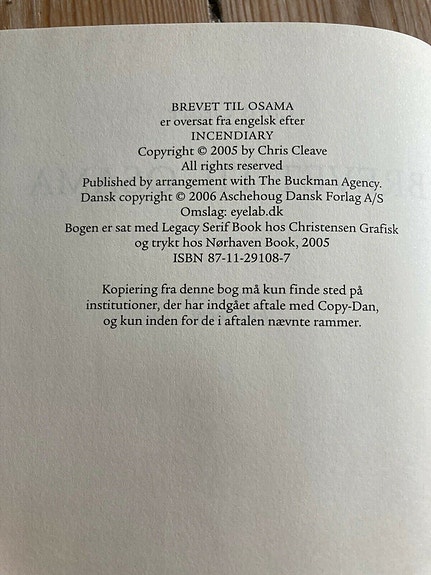 BREVET TIL OSAMA
er oversat fra engelsk efter
INCENDIARY
Copyright © 2005 by Chris Cleave
All rights reserved
Published by arrangement with The Buckman Agency.
Dansk copyright © 2006 Aschehoug Dansk Forlag A/S
Omslag: eyelab.dk
Bogen er sat med Legacy Serif Book hos Christensen Grafisk
og trykt hos Nørhaven Book, 2005
ISBN 87-11-29108-7

Kopiering fra denne bog må kun finde sted på institutioner, der har indgået aftale med Copy-Dan, og kun inden for de i aftalen nævnte rammer.